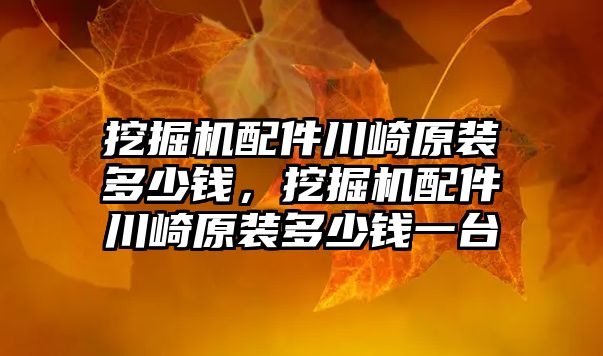 挖掘机配件川崎原装多少钱，挖掘机配件川崎原装多少钱一台